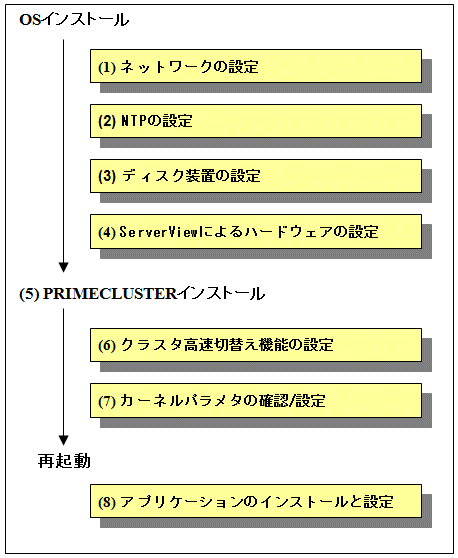 OSインストール

(1) ネットワークの設定

(2) NTPの設定

(3) ディスク装置の設定

(4) ServerViewによるハードウェアの設定

(5) PRIMECLUSTERインストール

(6) クラスタ高速切替え機能の設定

(7) カーネルパラメタの確認/設定

再起動

(8) アプリケーションのインストールと設定